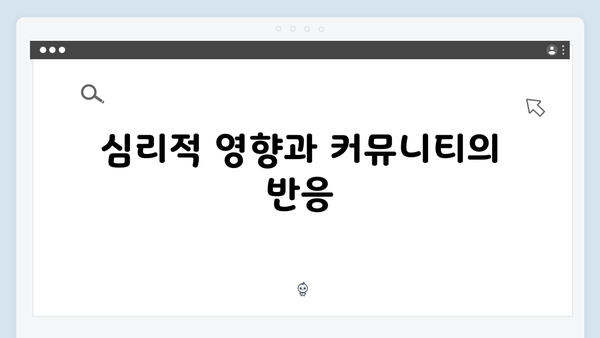 심리적 영향과 커뮤니티의 반응